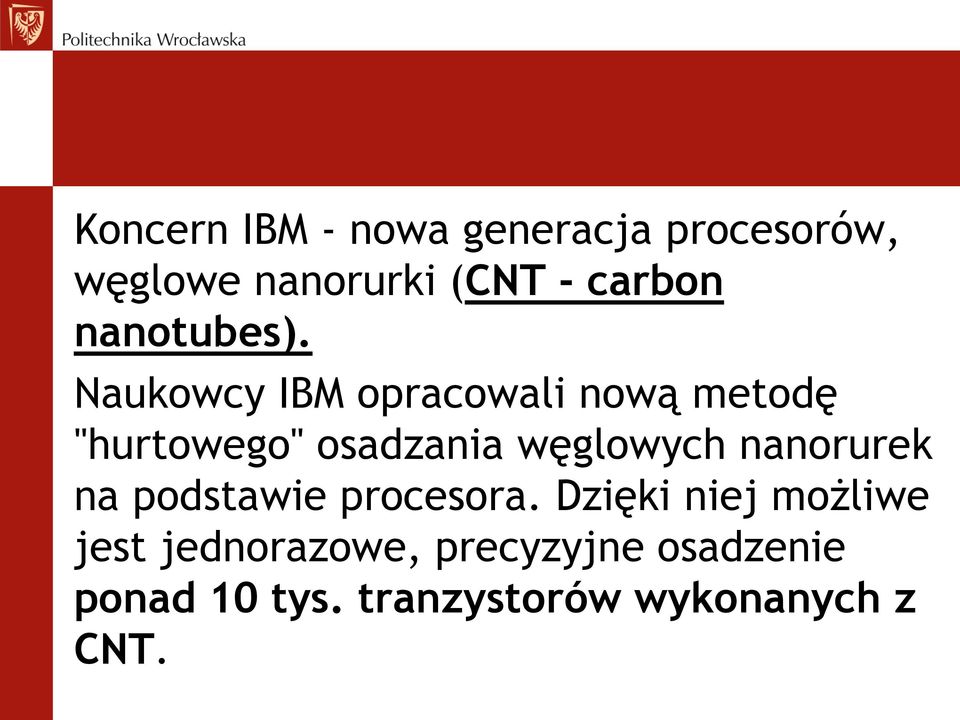 Politechnika Wrocławska

Koncern IBM - nowa generacja procesorów, węglowe nanorurki (CNT - carbon nanotubes).

Naukowcy IBM opracowali nową metodę "hurtowego" osadzania węglowych nanorurek na podstawie procesora. Dzięki niej możliwe jest jednorazowe, precyzyjne osadzenie ponad 10 tys. tranzystorów wykonanych z CNT.